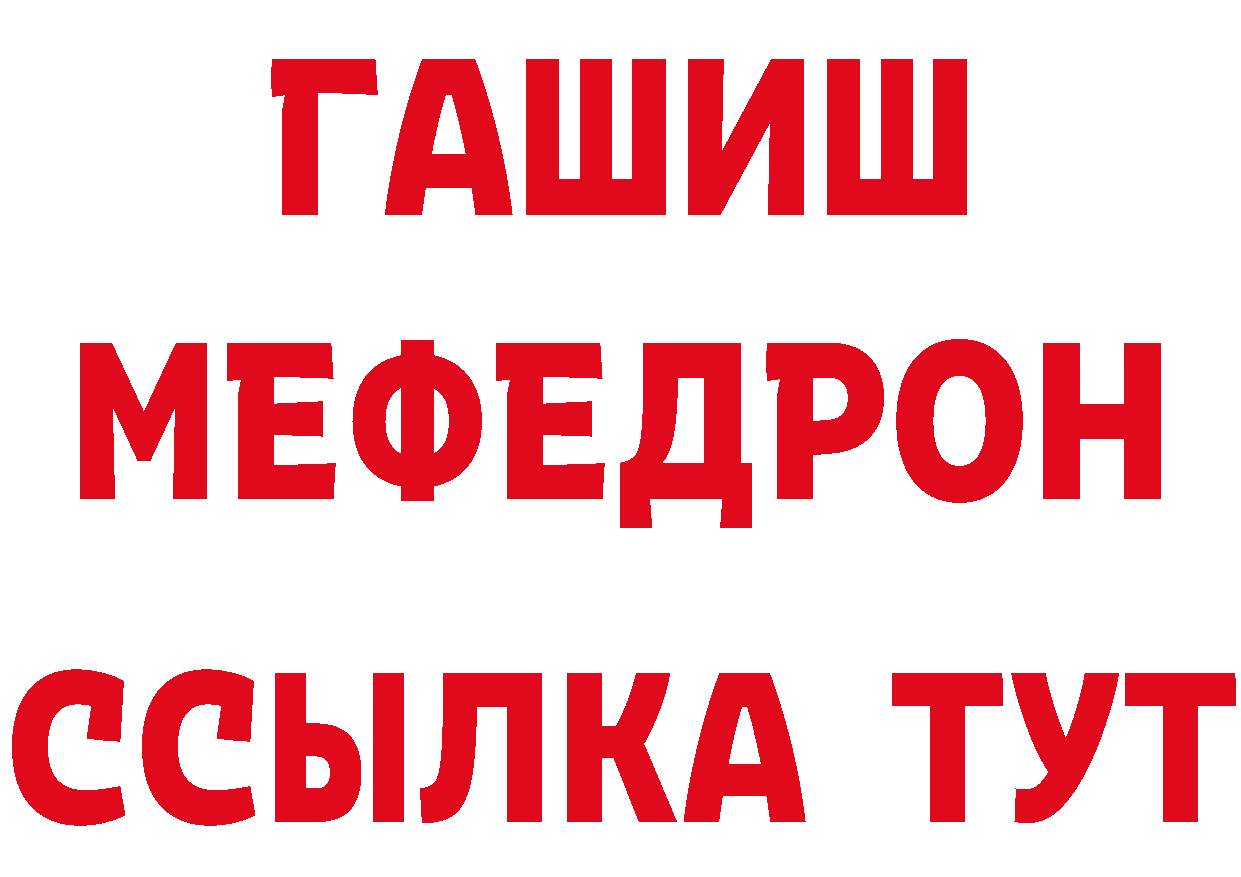 ГАШИШ
МЕФЕДРОН
ССЫЛКА ТУТ